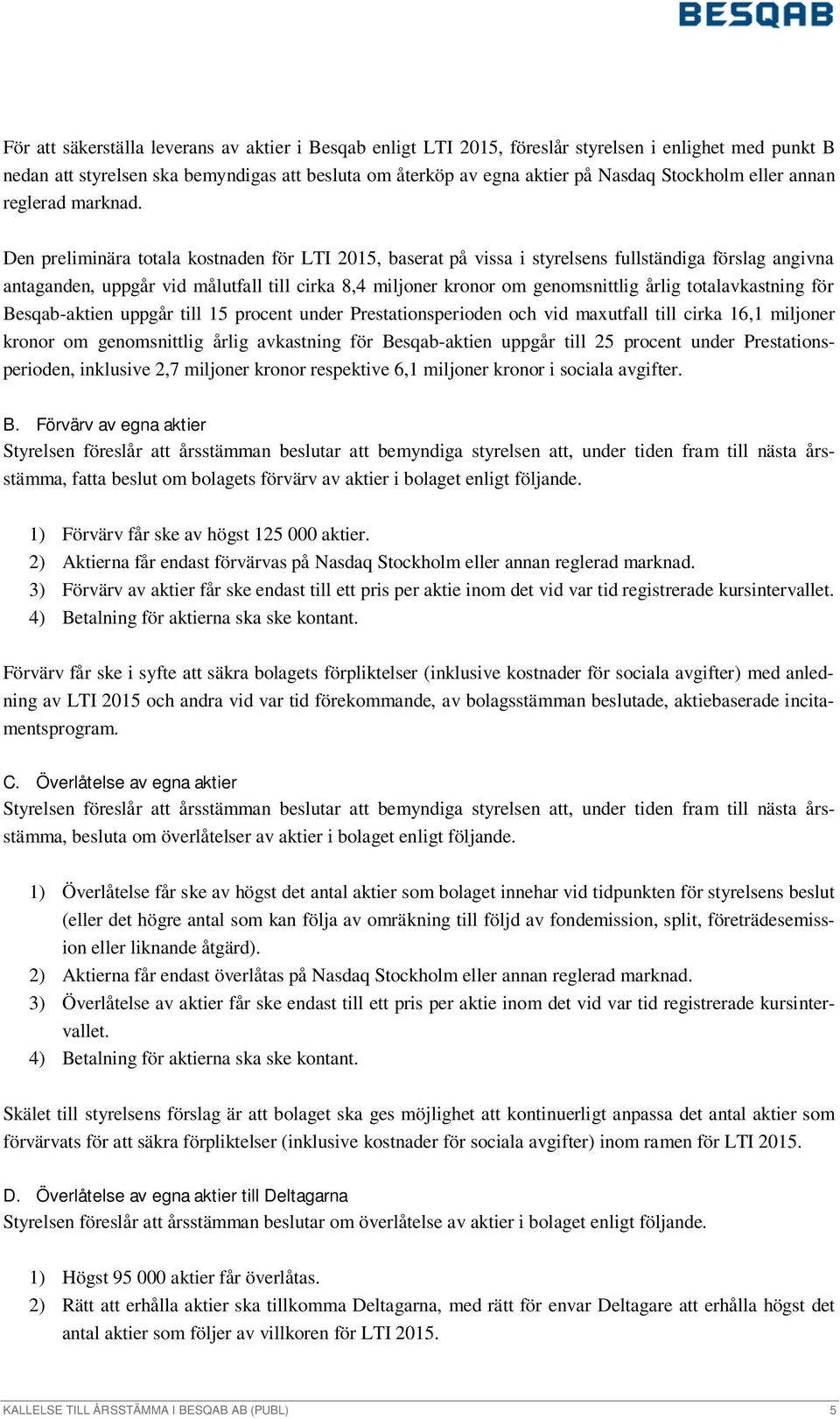 BESQAB

För att säkerställa leverans av aktier i Besqab enligt LTI 2015, föreslår styrelsen i enlighet med punkt B nedan att styrelsen ska bemyndigas att besluta om återköp av egna aktier på Nasdaq Stockholm eller annan reglerad marknad.

Den preliminära totala kostnaden för LTI 2015, baserat på vissa i styrelsens fullständiga förslag angivna antaganden, uppgår vid målutfall till cirka 8,4 miljoner kronor om genomsnittlig årlig totalavkastning för Besqab-aktien uppgår till 15 procent under Prestationsperioden och vid maxutfall till cirka 16,1 miljoner kronor om genomsnittlig årlig avkastning för Besqab-aktien uppgår till 25 procent under Prestationsperioden, inklusive 2,7 miljoner kronor respektive 6,1 miljoner kronor i sociala avgifter.

B. Förvärv av egna aktier
Styrelsen föreslår att årsstämman beslutar att bemyndiga styrelsen att, under tiden fram till nästa årsstämma, fatta beslut om bolagets förvärv av aktier i bolaget enligt följande.

1) Förvärv får ske av högst 125 000 aktier.
2) Aktierna får endast förvärvas på Nasdaq Stockholm eller annan reglerad marknad.
3) Förvärv av aktier får ske endast till ett pris per aktie inom det vid var tid registrerade kursintervallet.
4) Betalning för aktierna ska ske kontant.

Förvärv får ske i syfte att säkra bolagets förpliktelser (inklusive kostnader för sociala avgifter) med anledning av LTI 2015 och andra vid var tid förekommande, av bolagsstämman beslutade, aktiebaserade incitamentsprogram.

C. Överlåtelse av egna aktier
Styrelsen föreslår att årsstämman beslutar att bemyndiga styrelsen att, under tiden fram till nästa årsstämma, besluta om överlåtelser av aktier i bolaget enligt följande.

1) Överlåtelse får ske av högst det antal aktier som bolaget innehar vid tidpunkten för styrelsens beslut (eller det högre antal som kan följa av omräkning till följd av fondemission, split, företrädesemission eller liknande åtgärd).
2) Aktierna får endast överlåtas på Nasdaq Stockholm eller annan reglerad marknad.
3) Överlåtelse av aktier får ske endast till ett pris per aktie inom det vid var tid registrerade kursintervallet.
4) Betalning för aktierna ska ske kontant.

Skälet till styrelsens förslag är att bolaget ska ges möjlighet att kontinuerligt anpassa det antal aktier som förvärvats för att säkra förpliktelser (inklusive kostnader för sociala avgifter) inom ramen för LTI 2015.

D. Överlåtelse av egna aktier till Deltagarna
Styrelsen föreslår att årsstämman beslutar om överlåtelse av aktier i bolaget enligt följande.

1) Högst 95 000 aktier får överlåtas.
2) Rätt att erhålla aktier ska tillkomma Deltagarna, med rätt för envar Deltagare att erhålla högst det antal aktier som följer av villkoren för LTI 2015.

KALLELSE TILL ÅRSSTÄMMA I BESQAB AB (PUBL) 5